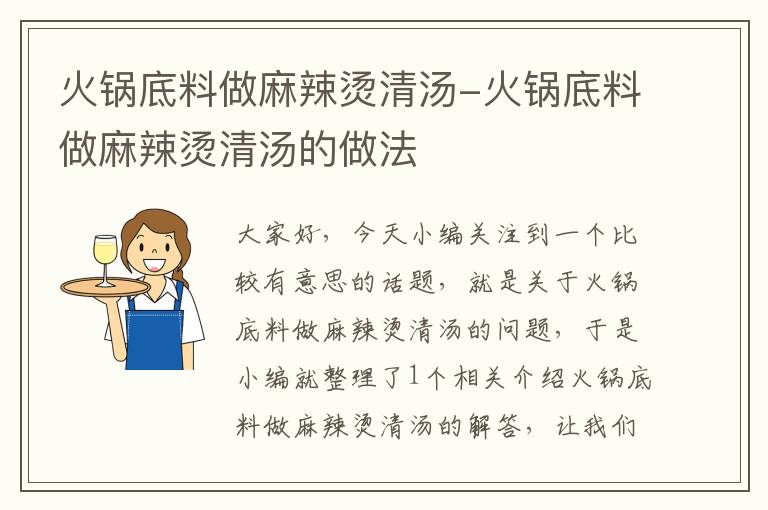 火锅底料做麻辣烫清汤-火锅底料做麻辣烫清汤的做法

大家好，今天小编关注到一个比较有意思的话题，就是关于火锅底料做麻辣烫清汤的问题，于是小编就整理了1个相关介绍火锅底料做麻辣烫清汤的解答，让我们